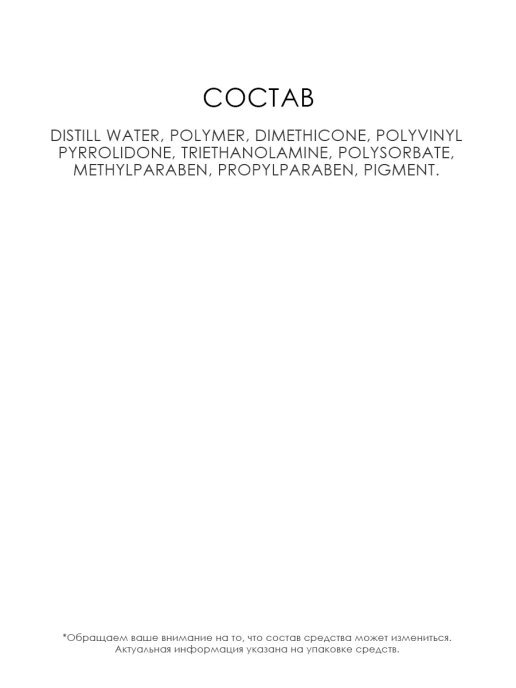 СОСТАВ

DISTILL WATER, POLYMER, DIMETHICONE, POLYVINYL PYRROLIDONE, TRIETHANOLAMINE, POLYSORBATE, METHYLPARABEN, PROPYLPARABEN, PIGMENT.

*Обращаем ваше внимание на то, что состав средства может измениться. Актуальная информация указана на упаковке средств.